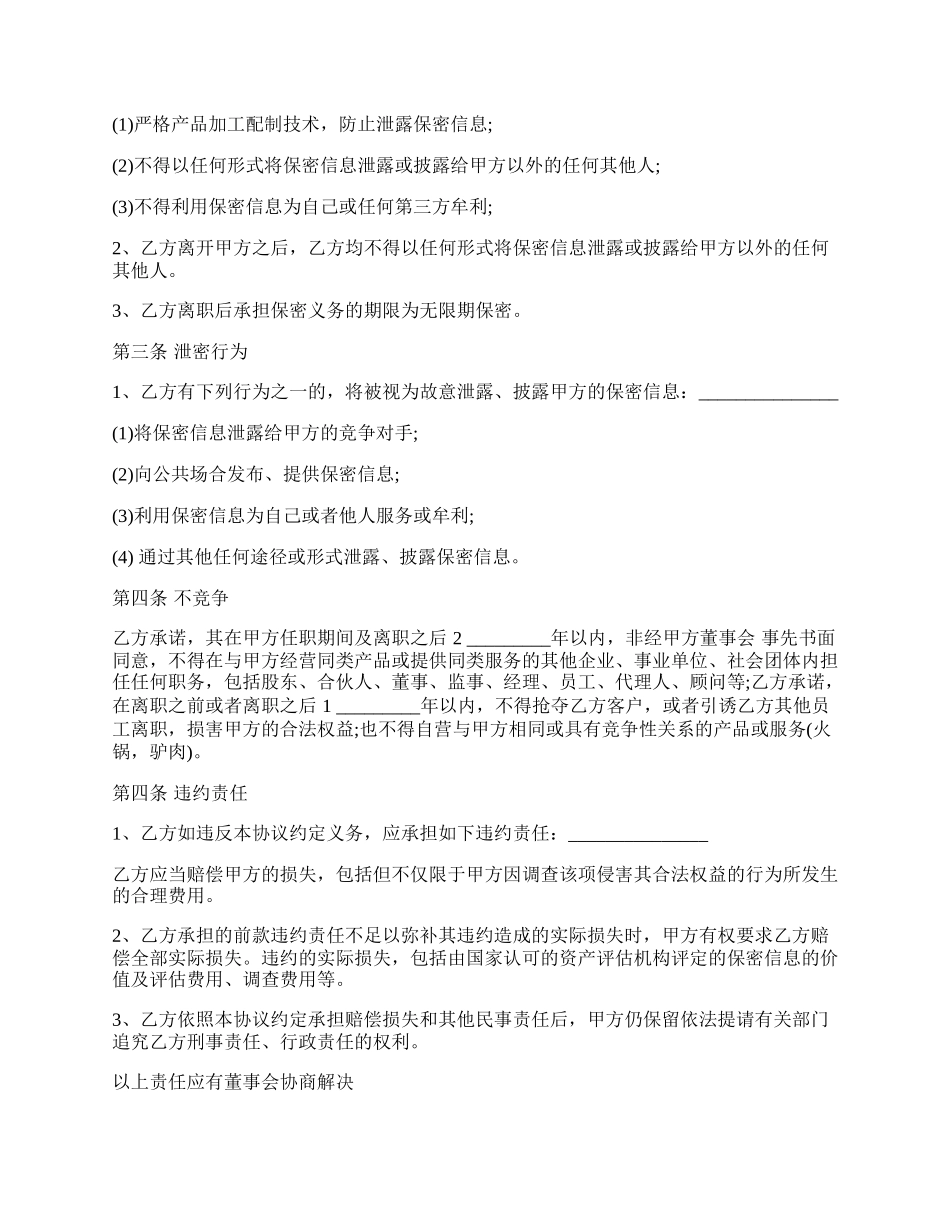 (1)严格产品加工配制技术，防止泄露保密信息;

(2)不得以任何形式将保密信息泄露或披露给甲方以外的任何其他人;

(3)不得利用保密信息为自己或任何第三方牟利;

2、乙方离开甲方之后，乙方均不得以任何形式将保密信息泄露或披露给甲方以外的任何其他人。

3、乙方离职后承担保密义务的期限为无限期保密。

第三条 泄密行为

1、乙方有下列行为之一的，将被视为故意泄露、披露甲方的保密信息：_______________

(1)将保密信息泄露给甲方的竞争对手;

(2)向公共场合发布、提供保密信息;

(3)利用保密信息为自己或者他人服务或牟利;

(4) 通过其他任何途径或形式泄露、披露保密信息。

第四条 不竞争

乙方承诺，其在甲方任职期间及离职之后 2 _________年以内，非经甲方董事会 事先书面同意，不得在与甲方经营同类产品或提供同类服务的其他企业、事业单位、社会团体内担任任何职务，包括股东、合伙人、董事、监事、经理、员工、代理人、顾问等;乙方承诺，在离职之前或者离职之后 1 _________年以内，不得抢夺乙方客户，或者引诱乙方其他员工离职，损害甲方的合法权益;也不得自营与甲方相同或具有竞争性关系的产品或服务(火锅，驴肉)。

第四条 违约责任

1、乙方如违反本协议约定义务，应承担如下违约责任：_______________

乙方应当赔偿甲方的损失，包括但不仅限于甲方因调查该项侵害其合法权益的行为所发生的合理费用。

2、乙方承担的前款违约责任不足以弥补其违约造成的实际损失时，甲方有权要求乙方赔偿全部实际损失。违约的实际损失，包括由国家认可的资产评估机构评定的保密信息的价值及评估费用、调查费用等。

3、乙方依照本协议约定承担赔偿损失和其他民事责任后，甲方仍保留依法提请有关部门追究乙方刑事责任、行政责任的权利。

以上责任应有董事会协商解决